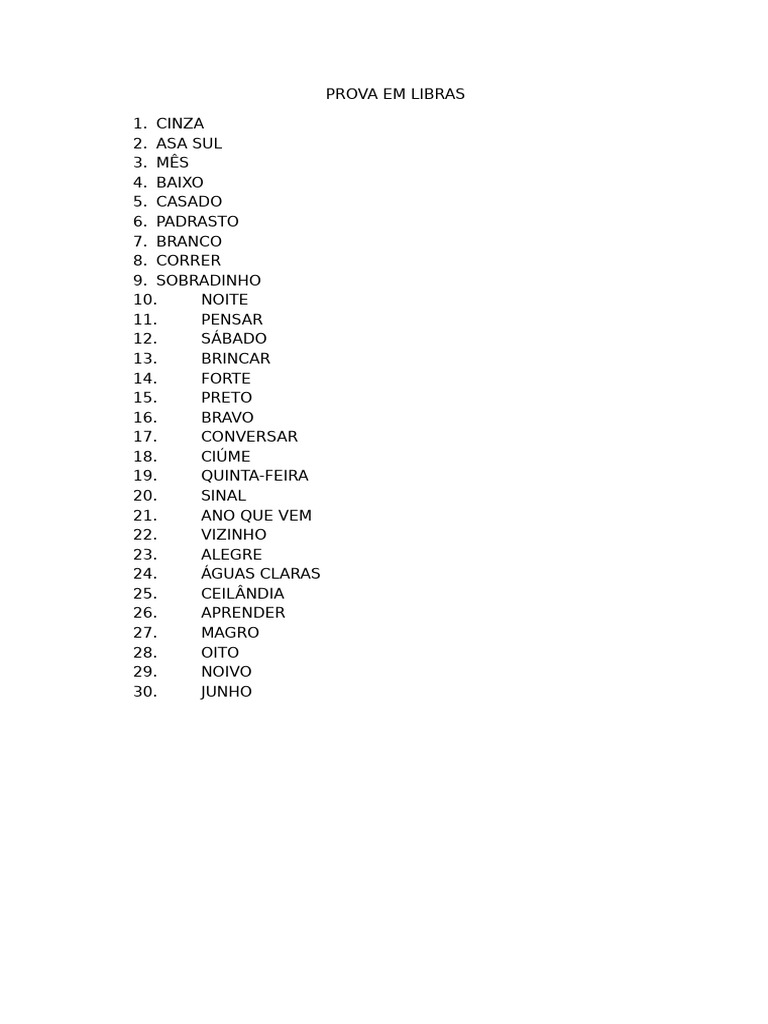 PROVA EM LIBRAS

1. CINZA
2. ASA SUL
3. MÊS
4. BAIXO
5. CASADO
6. PADRASTO
7. BRANCO
8. CORRER
9. SOBRADINHO
10. NOITE
11. PENSAR
12. SÁBADO
13. BRINCAR
14. FORTE
15. PRETO
16. BRAVO
17. CONVERSAR
18. CIÚME
19. QUINTA-FEIRA
20. SINAL
21. ANO QUE VEM
22. VIZINHO
23. ALEGRE
24. ÁGUAS CLARAS
25. CEILÂNDIA
26. APRENDER
27. MAGRO
28. OITO
29. NOIVO
30. JUNHO